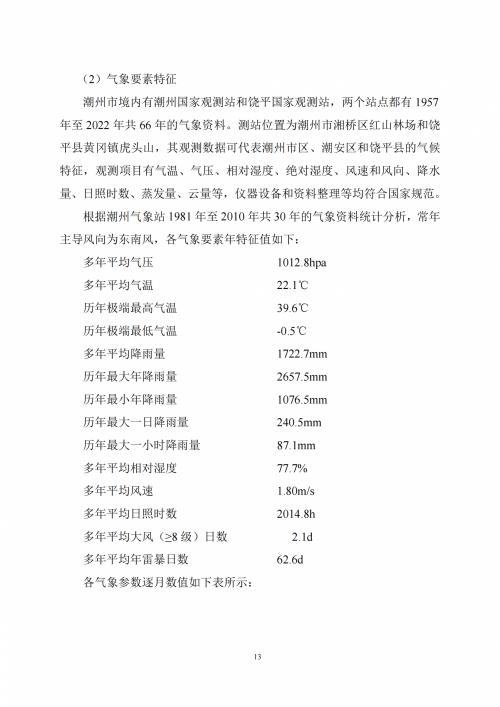 （2）气象要素特征

潮州市境内有潮州国家观测站和饶平国家观测站，两个站点都有 1957 年至 2022 年共 66 年的气象资料。测站位置为潮州市湘桥区红山林场和饶平县黄冈镇虎头山，其观测数据可代表潮州市区、潮安区和饶平县的气候特征，观测项目有气温、气压、相对湿度、绝对湿度、风速和风向、降水量、日照时数、蒸发量、云量等，仪器设备和资料整理等均符合国家规范。

根据潮州气象站 1981 年至 2010 年共 30 年的气象资料统计分析，常年主导风向为东南风，各气象要素年特征值如下：

多年平均气压 1012.8hpa

多年平均气温 22.1℃

历年极端最高气温 39.6℃

历年极端最低气温 -0.5℃

多年平均降雨量 1722.7mm

历年最大年降雨量 2657.5mm

历年最小年降雨量 1076.5mm

历年最大一日降雨量 240.5mm

历年最大一小时降雨量 87.1mm

多年平均相对湿度 77.7%

多年平均风速 1.80m/s

多年平均日照时数 2014.8h

多年平均大风（≥8 级）日数 2.1d

多年平均年雷暴日数 62.6d

各气象参数逐月数值如下表所示：

13